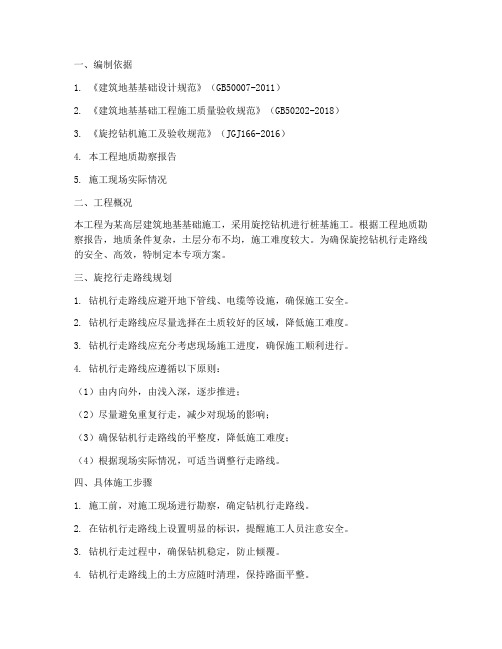 一、编制依据

1. 《建筑地基基础设计规范》（GB50007-2011）

2. 《建筑地基基础工程施工质量验收规范》（GB50202-2018）

3. 《旋挖钻机施工及验收规范》（JGJ166-2016）

4. 本工程地质勘察报告

5. 施工现场实际情况

二、工程概况

本工程为某高层建筑地基基础施工，采用旋挖钻机进行桩基施工。根据工程地质勘察报告，地质条件复杂，土层分布不均，施工难度较大。为确保旋挖钻机行走路线的安全、高效，特制定本专项方案。

三、旋挖行走路线规划

1. 钻机行走路线应避开地下管线、电缆等设施，确保施工安全。

2. 钻机行走路线应尽量选择在土质较好的区域，降低施工难度。

3. 钻机行走路线应充分考虑现场施工进度，确保施工顺利进行。

4. 钻机行走路线应遵循以下原则：

（1）由内向外，由浅入深，逐步推进；

（2）尽量避免重复行走，减少对现场的影响；

（3）确保钻机行走路线的平整度，降低施工难度；

（4）根据现场实际情况，可适当调整行走路线。

四、具体施工步骤

1. 施工前，对施工现场进行勘察，确定钻机行走路线。

2. 在钻机行走路线上设置明显的标识，提醒施工人员注意安全。

3. 钻机行走过程中，确保钻机稳定，防止倾覆。

4. 钻机行走路线上的土方应随时清理，保持路面平整。